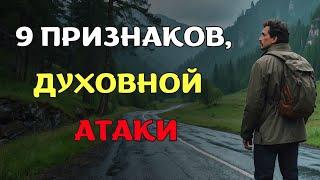 9 ПРИЗНАКОВ,
ДУХОВНОЙ
АТАКИ